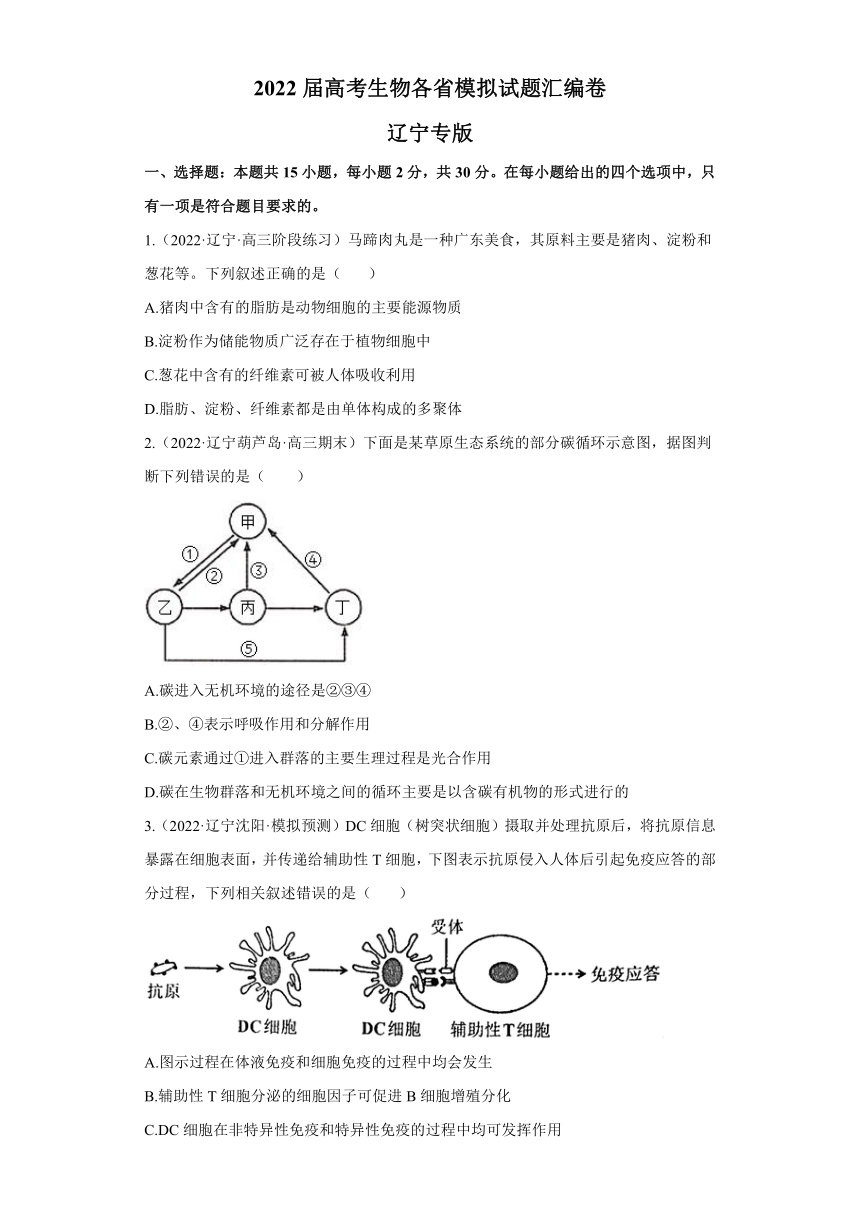 2022 届高考生物各省模拟试题汇编卷

辽宁专版

一、选择题：本题共 15 小题，每小题 2 分，共 30 分。在每小题给出的四个选项中，只有一项是符合题目要求的。

1.（2022·辽宁·高三阶段练习）马蹄肉丸是一种广东美食，其原料主要是猪肉、淀粉和葱花等。下列叙述正确的是（　　）

A.猪肉中含有的脂肪是动物细胞的主要能源物质

B.淀粉作为储能物质广泛存在于植物细胞中

C.葱花中含有的纤维素可被人体吸收利用

D.脂肪、淀粉、纤维素都是由单体构成的多聚体

2.（2022·辽宁葫芦岛·高三期末）下面是某草原生态系统的部分碳循环示意图，据图判断下列错误的是（　　）

甲
①
②
③
④
乙
丙
丁
⑤

A.碳进入无机环境的途径是②③④

B.②、④表示呼吸作用和分解作用

C.碳元素通过①进入群落的主要生理过程是光合作用

D.碳在生物群落和无机环境之间的循环主要是以含碳有机物的形式进行的

3.（2022·辽宁沈阳·模拟预测）DC 细胞（树突状细胞）摄取并处理抗原后，将抗原信息暴露在细胞表面，并传递给辅助性 T 细胞，下图表示抗原侵入人体后引起免疫应答的部分过程，下列相关叙述错误的是（　　）

抗原
DC细胞
DC细胞
受体
辅助性T细胞
免疫应答

A.图示过程在体液免疫和细胞免疫的过程中均会发生

B.辅助性 T 细胞分泌的细胞因子可促进 B 细胞增殖分化

C.DC 细胞在非特异性免疫和特异性免疫的过程中均可发挥作用